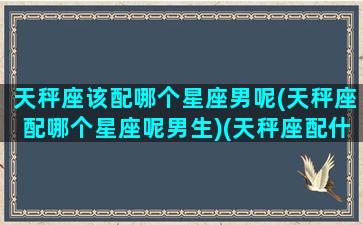 天秤座该配哪个星座男呢(天秤座配哪个星座呢男生)(天秤座配什